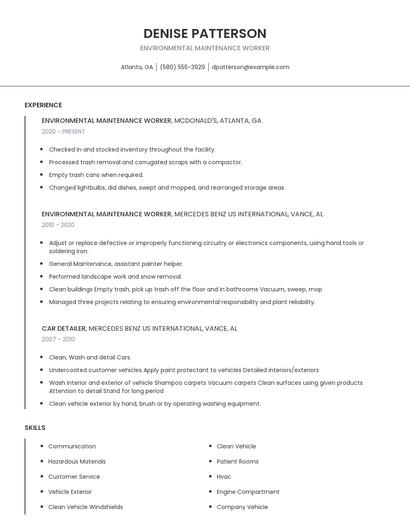 DENISE PATTERSON

ENVIRONMENTAL MAINTENANCE WORKER

Atlanta, GA | (580) 555-3929 | dpatterson@example.com

EXPERIENCE

ENVIRONMENTAL MAINTENANCE WORKER, MCDONALD'S, ATLANTA, GA

2020 - PRESENT

- Checked in and stocked inventory throughout the facility.
- Processed trash removal and corrugated scraps with a compactor.
- Empty trash cans when required.
- Changed lightbulbs, did dishes, swept and mopped, and rearranged storage areas.

ENVIRONMENTAL MAINTENANCE WORKER, MERCEDES BENZ US INTERNATIONAL, VANCE, AL

2010 - 2020

- Adjust or replace defective or improperly functioning circuitry or electronics components, using hand tools or soldering iron.
- General Maintenance, assistant painter helper.
- Performed landscape work and snow removal.
- Clean buildings Empty trash, pick up trash off the floor and in bathrooms Vacuum, sweep, mop
- Managed three projects relating to ensuring environmental responsibility and plant reliability.

CAR DETAILER, MERCEDES BENZ US INTERNATIONAL, VANCE, AL

2007 - 2010

- Clean, Wash and detail Cars.
- Undercoated customer vehicles Apply paint protectant to vehicles Detailed interiors/exteriors
- Wash interior and exterior of vehicle Shampoo carpets Vacuum carpets Clean surfaces using given products Attention to detail Stand for long period
- Clean vehicle exterior by hand, brush or by operating washing equipment.

SKILLS

- Communication
- Hazardous Materials
- Customer Service
- Vehicle Exterior
- Clean Vehicle Windshields

- Clean Vehicle
- Patient Rooms
- Hvac
- Engine Compartment
- Company Vehicle